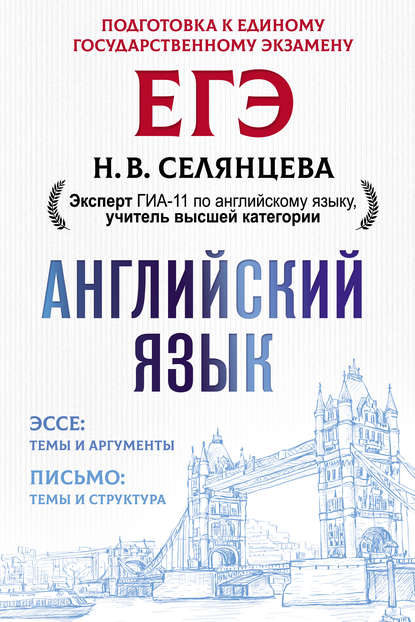 ПОДГОТОВКА К ЕДИНОМУ ГОСУДАРСТВЕННОМУ ЭКЗАМЕНУ

ЕГЭ

Н. В. СЕЛЯНЦЕВА

Эксперт ГИА-11 по английскому языку, учитель высшей категории

АНГЛИЙСКИЙ ЯЗЫК

ЭССЕ:
ТЕМЫ И АРГУМЕНТЫ

ПИСЬМО:
ТЕМЫ И СТРУКТУРА